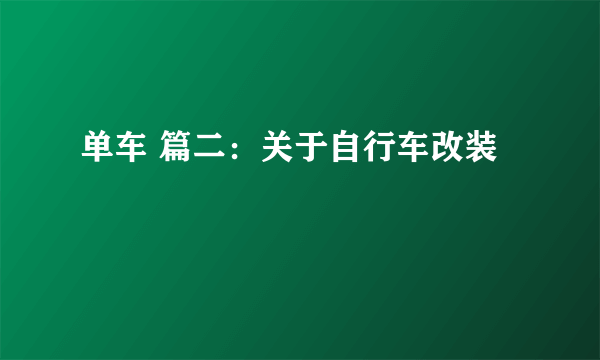 单车 篇二：关于自行车改装